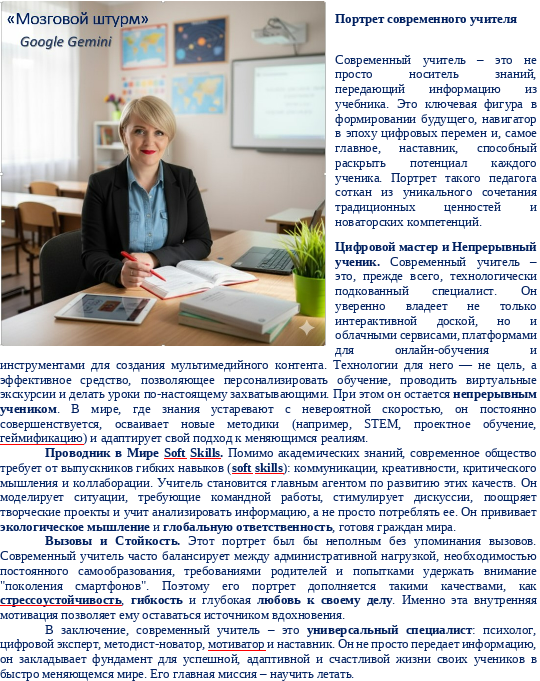 «Мозговой штурм»
Google Gemini

Портрет современного учителя

Современный учитель – это не просто носитель знаний, передающий информацию из учебника. Это ключевая фигура в формировании будущего, навигатор в эпоху цифровых перемен и, самое главное, наставник, способный раскрыть потенциал каждого ученика. Портрет такого педагога соткан из уникального сочетания традиционных ценностей и новаторских компетенций.

Цифровой мастер и Непрерывный ученик. Современный учитель – это, прежде всего, технологически подкованный специалист. Он уверенно владеет не только интерактивной доской, но и облачными сервисами, платформами для онлайн-обучения и инструментами для создания мультимедийного контента. Технологии для него — не цель, а эффективное средство, позволяющее персонализировать обучение, проводить виртуальные экскурсии и делать уроки по-настоящему захватывающими. При этом он остается непрерывным учеником. В мире, где знания устаревают с невероятной скоростью, он постоянно совершенствуется, осваивает новые методики (например, STEM, проектное обучение, геймификацию) и адаптирует свой подход к меняющимся реалиям.

Проводник в Мире Soft Skills. Помимо академических знаний, современное общество требует от выпускников гибких навыков (soft skills): коммуникации, креативности, критического мышления и коллаборации. Учитель становится главным агентом по развитию этих качеств. Он моделирует ситуации, требующие командной работы, стимулирует дискуссии, поощряет творческие проекты и учит анализировать информацию, а не просто потреблять ее. Он прививает экологическое мышление и глобальную ответственность, готовя граждан мира.

Вызовы и Стойкость. Этот портрет был бы неполным без упоминания вызовов. Современный учитель часто балансирует между административной нагрузкой, необходимостью постоянного самообразования, требованиями родителей и попытками удержать внимание "поколения смартфонов". Поэтому его портрет дополняется такими качествами, как стрессоустойчивость, гибкость и глубокая любовь к своему делу. Именно эта внутренняя мотивация позволяет ему оставаться источником вдохновения.

В заключение, современный учитель – это универсальный специалист: психолог, цифровой эксперт, методист-новатор, мотиватор и наставник. Он не просто передает информацию, он закладывает фундамент для успешной, адаптивной и счастливой жизни своих учеников в быстро меняющемся мире. Его главная миссия – научить летать.